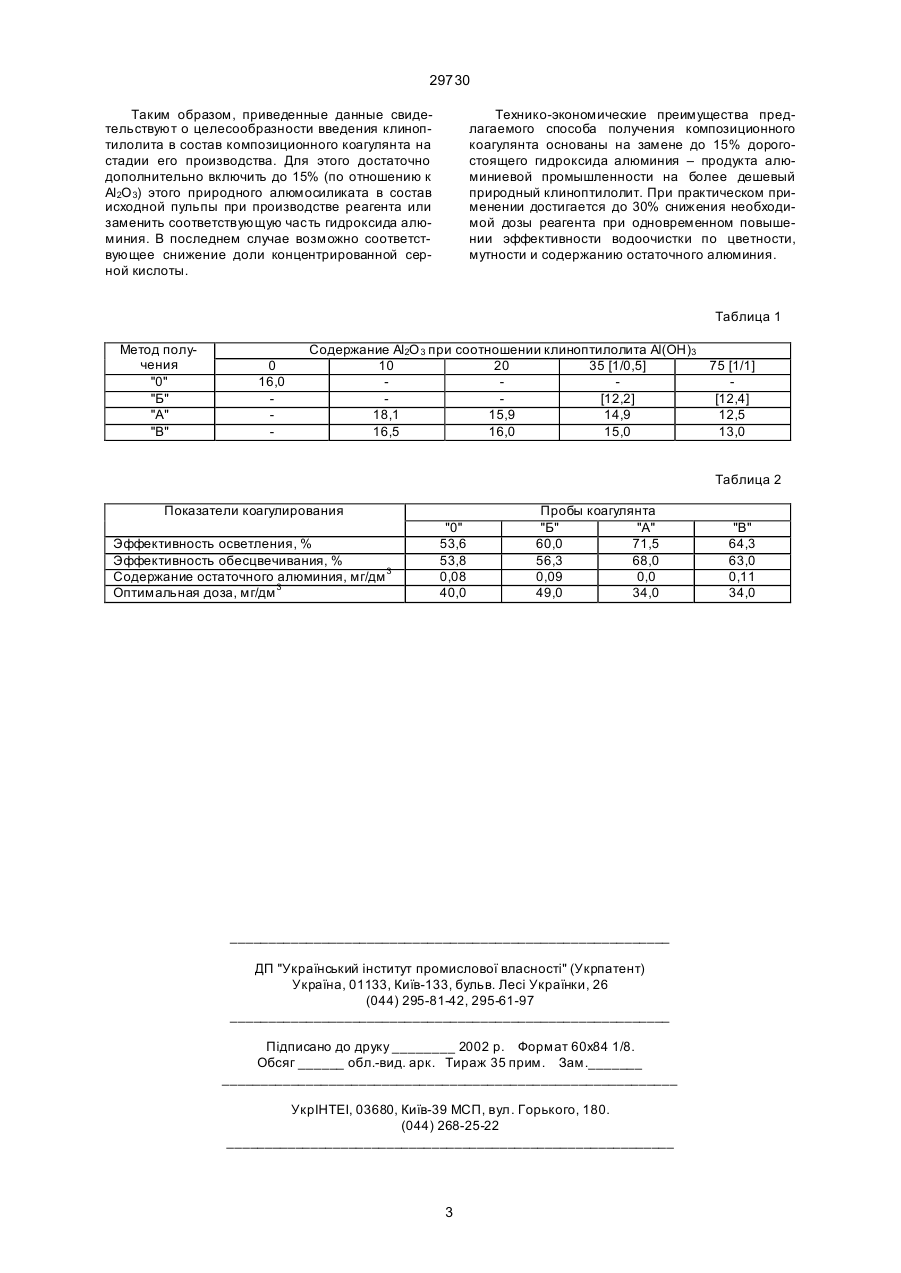 29730

Таким образом, приведенные данные свидетельствуют о целесообразности введения клиноптилолита в состав композиционного коагулянта на стадии его производства. Для этого достаточно дополнительно включить до 15% (по отношению к $Al_2O_3$) этого природного алюмосиликата в состав исходной пульпы при производстве реагента или заменить соответствующую часть гидроксида алюминия. В последнем случае возможно соответствующее снижение доли концентрированной серной кислоты.

Технико-экономические преимущества предлагаемого способа получения композиционного коагулянта основаны на замене до 15% дорогостоящего гидроксида алюминия – продукта алюминиевой промышленности на более дешевый природный клиноптилолит. При практическом применении достигается до 30% снижения необходимой дозы реагента при одновременном повышении эффективности водоочистки по цветности, мутности и содержанию остаточного алюминия.

Таблица 1

| Метод получения | Содержание $Al_2O_3$ при соотношении клиноптилолита $Al(OH)_3$ | | | | |
|---|---|---|---|---|---|
| | 0 | 10 | 20 | 35 [1/0,5] | 75 [1/1] |
| "0" | 16,0 | - | - | - | - |
| "Б" | - | - | - | [12,2] | [12,4] |
| "А" | - | 18,1 | 15,9 | 14,9 | 12,5 |
| "В" | - | 16,5 | 16,0 | 15,0 | 13,0 |

Таблица 2

| Показатели коагулирования | Пробы коагулянта | | | |
|---|---|---|---|---|
| | "0" | "Б" | "А" | "В" |
| Эффективность осветления, % | 53,6 | 60,0 | 71,5 | 64,3 |
| Эффективность обесцвечивания, % | 53,8 | 56,3 | 68,0 | 63,0 |
| Содержание остаточного алюминия, мг/дм$^3$ | 0,08 | 0,09 | 0,0 | 0,11 |
| Оптимальная доза, мг/дм$^3$ | 40,0 | 49,0 | 34,0 | 34,0 |

ДП "Український інститут промислової власності" (Укрпатент)
Україна, 01133, Київ-133, бульв. Лесі Українки, 26
(044) 295-81-42, 295-61-97

Підписано до друку ________ 2002 р. Формат 60х84 1/8.
Обсяг ______ обл.-вид. арк. Тираж 35 прим. Зам._______

УкрІНТЕІ, 03680, Київ-39 МСП, вул. Горького, 180.
(044) 268-25-22

3